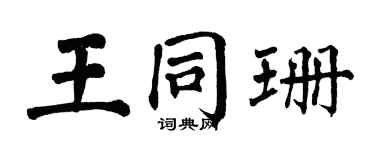 王同珊

词典网